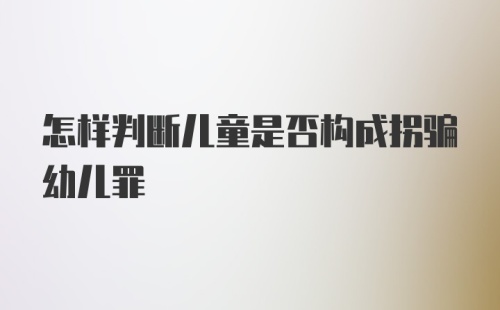 怎样判断儿童是否构成拐骗幼儿罪